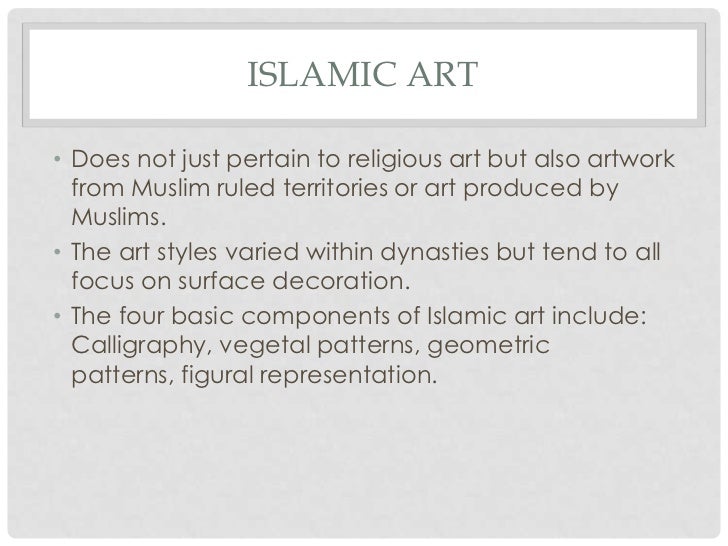 ISLAMIC ART

• Does not just pertain to religious art but also artwork from Muslim ruled territories or art produced by Muslims.
• The art styles varied within dynasties but tend to all focus on surface decoration.
• The four basic components of Islamic art include: Calligraphy, vegetal patterns, geometric patterns, figural representation.